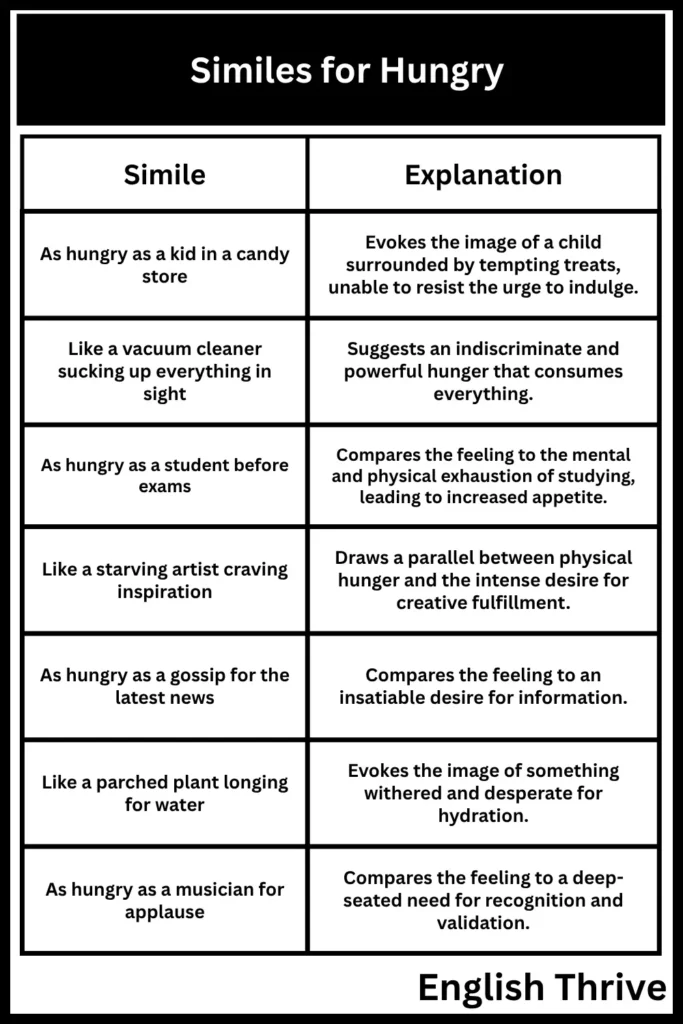 Similes for Hungry

| Simile | Explanation |
|---|---|
| As hungry as a kid in a candy store | Evokes the image of a child surrounded by tempting treats, unable to resist the urge to indulge. |
| Like a vacuum cleaner sucking up everything in sight | Suggests an indiscriminate and powerful hunger that consumes everything. |
| As hungry as a student before exams | Compares the feeling to the mental and physical exhaustion of studying, leading to increased appetite. |
| Like a starving artist craving inspiration | Draws a parallel between physical hunger and the intense desire for creative fulfillment. |
| As hungry as a gossip for the latest news | Compares the feeling to an insatiable desire for information. |
| Like a parched plant longing for water | Evokes the image of something withered and desperate for hydration. |
| As hungry as a musician for applause | Compares the feeling to a deep-seated need for recognition and validation. |

English Thrive